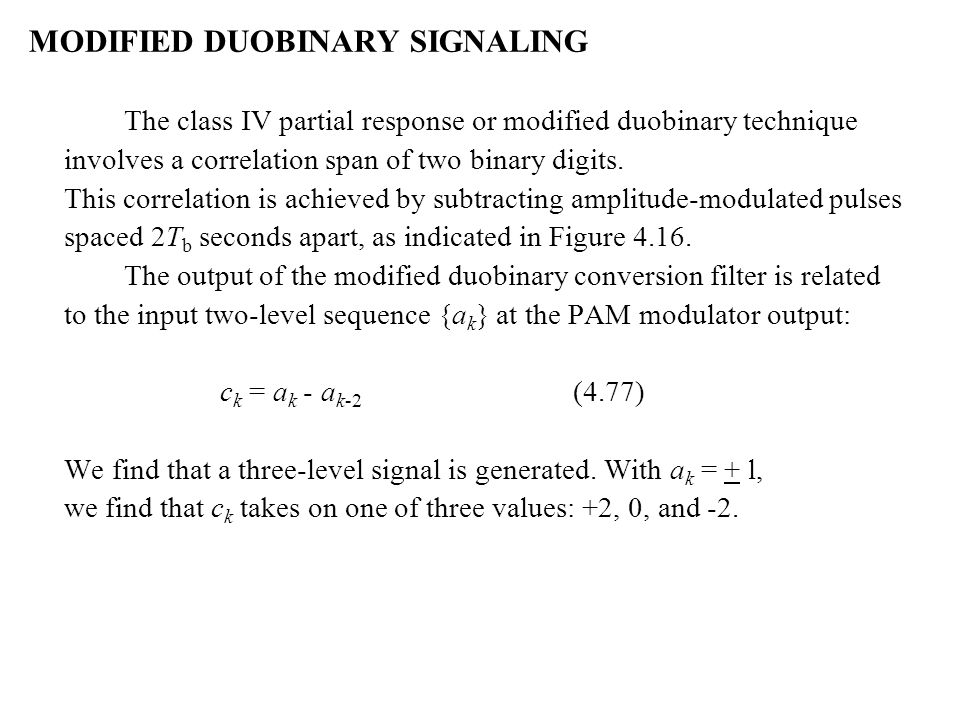 MODIFIED DUOBINARY SIGNALING

The class IV partial response or modified duobinary technique involves a correlation span of two binary digits.
This correlation is achieved by subtracting amplitude-modulated pulses spaced $2T_b$ seconds apart, as indicated in Figure 4.16.

The output of the modified duobinary conversion filter is related to the input two-level sequence $\{a_k\}$ at the PAM modulator output:

$c_k = a_k - a_{k-2}$ (4.77)

We find that a three-level signal is generated. With $a_k = \pm 1$, we find that $c_k$ takes on one of three values: +2, 0, and -2.